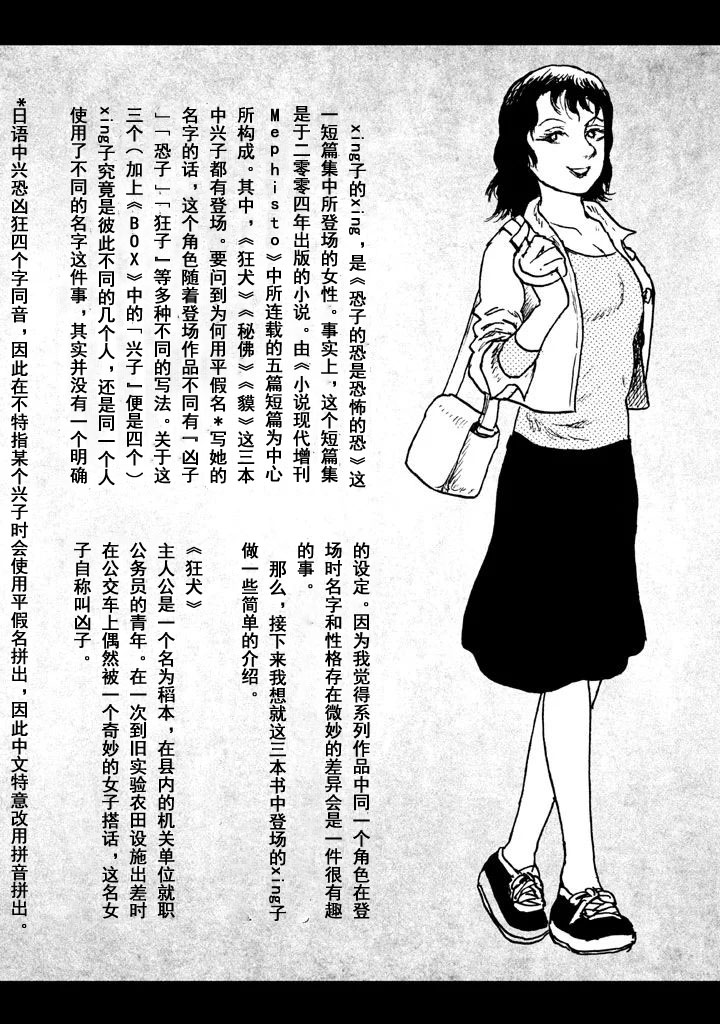 xing子的xing，是《恐子的恐是恐怖的恐》这一短篇集中所登场的女性。事实上，这个短篇集是于二零零四年出版的小说。由《小说现代增刊Mephisto》中所连载的五篇短篇为中心所构成。其中，《狂犬》《秘佛》《貘》这三本中兴子都有登场。要问到为何用平假名*写她的名字的话，这个角色随着登场作品不同有「凶子」「恐子」「狂子」等多种不同的写法。关于这三个（加上《BOX》中的「兴子」便是四个）xing子究竟是彼此不同的几个人，还是同一个人使用了不同的名字这件事，其实并没有一个明确的设定。因为我觉得系列作品中同一个角色在登场时名字和性格存在微妙的差异会是一件很有趣的事。

那么，接下来我想就这三本书中登场的xing子做一些简单的介绍。

《狂犬》
主人公是一个名为稻本，在县内的机关单位就职公务员的青年。在一次到旧实验农田设施出差时在公交车上偶然被一个奇妙的女子搭话，这名女子自称叫凶子。

*日语中兴恐凶狂四个字同音，因此在不特指某个兴子时会使用平假名拼出，因此中文特意改用拼音拼出。